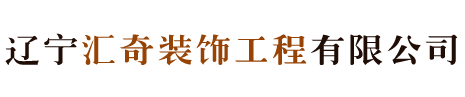 辽宁汇奇装饰工程有限公司